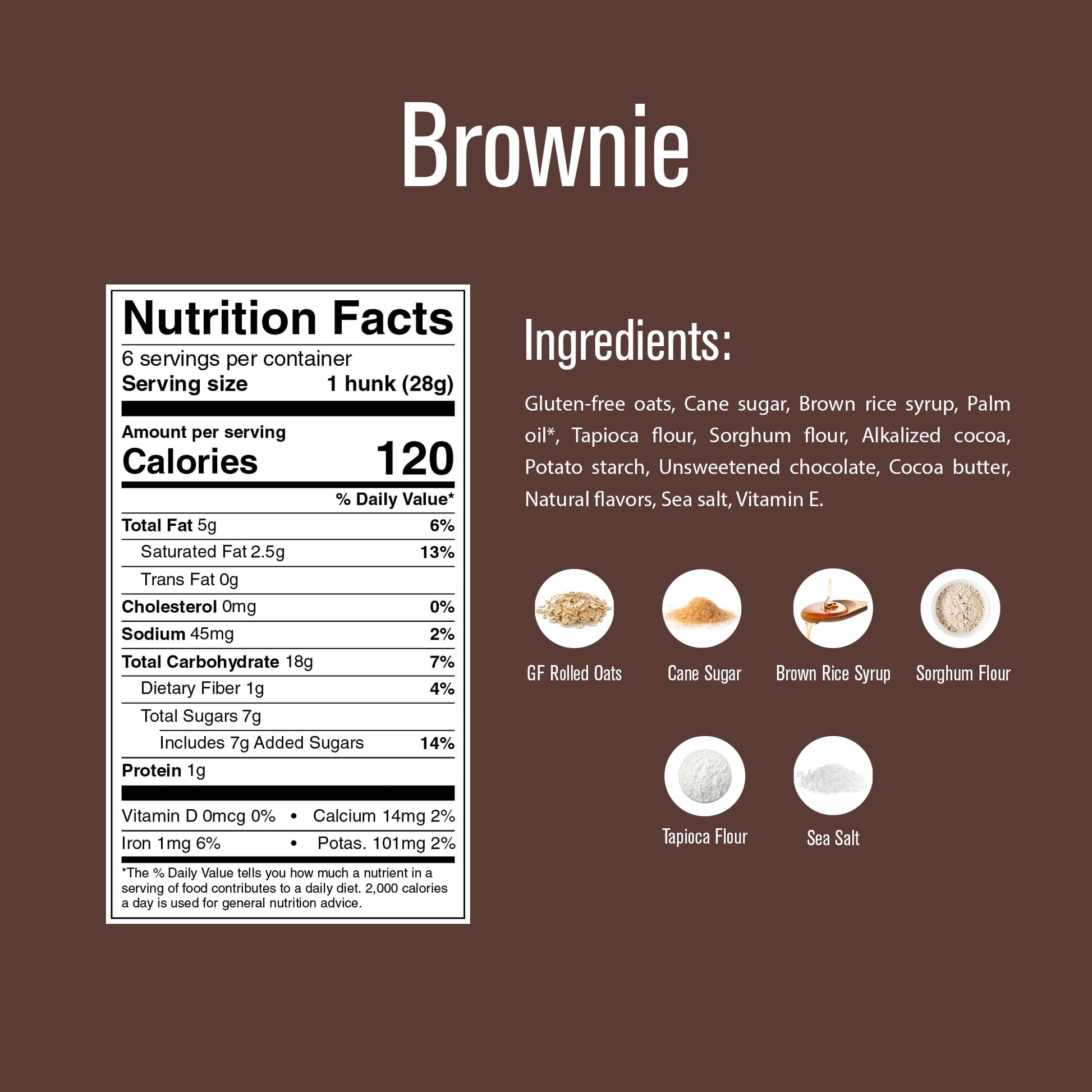 Brownie

Nutrition Facts

6 servings per container
Serving size 1 hunk (28g)

Amount per serving
Calories 120

% Daily Value*

Total Fat 5g 6%
Saturated Fat 2.5g 13%
Trans Fat 0g
Cholesterol 0mg 0%
Sodium 45mg 2%
Total Carbohydrate 18g 7%
Dietary Fiber 1g 4%
Total Sugars 7g
Includes 7g Added Sugars 14%
Protein 1g

Vitamin D 0mcg 0% • Calcium 14mg 2%
Iron 1mg 6% • Potas. 101mg 2%

*The % Daily Value tells you how much a nutrient in a serving of food contributes to a daily diet. 2,000 calories a day is used for general nutrition advice.

Ingredients:

Gluten-free oats, Cane sugar, Brown rice syrup, Palm oil*, Tapioca flour, Sorghum flour, Alkalized cocoa, Potato starch, Unsweetened chocolate, Cocoa butter, Natural flavors, Sea salt, Vitamin E.

GF Rolled Oats
Cane Sugar
Brown Rice Syrup
Sorghum Flour
Tapioca Flour
Sea Salt